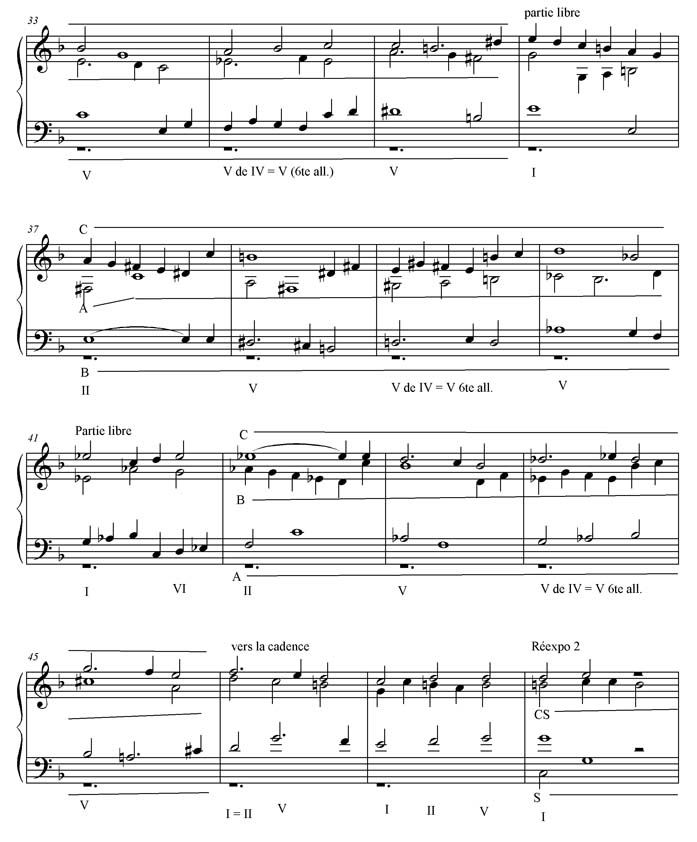 33

partie libre

V    V de IV = V (6te all.)    V    I

37
C
A
B
II    V    V de IV = V 6te all.    V

41
Partie libre
C
B
A
I    VI    II    V    V de IV = V 6te all.

45
vers la cadence
Réexpo 2
CS
S
V    I = II    V    I    II    V    I